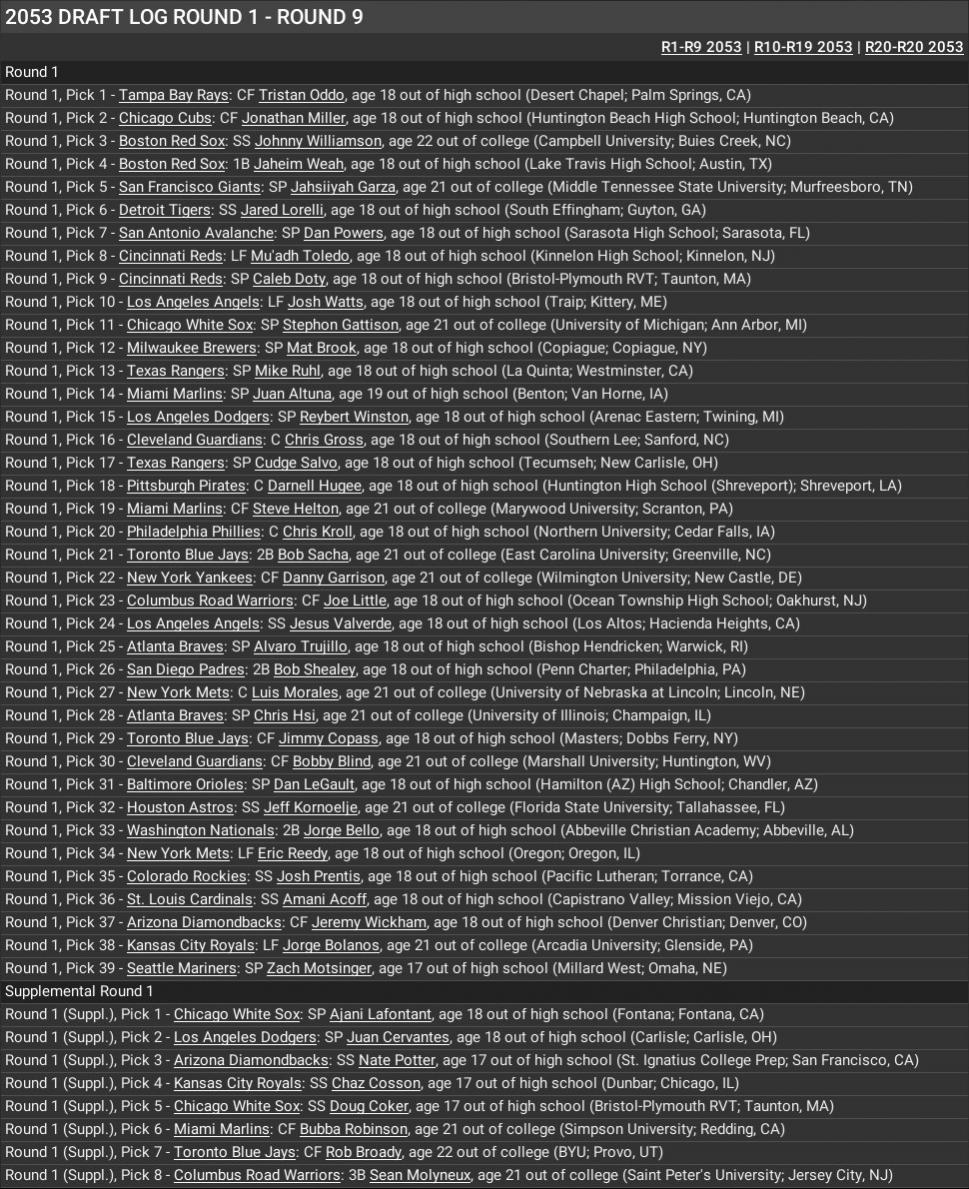 2053 DRAFT LOG ROUND 1 - ROUND 9

R1-R9 2053 | R10-R19 2053 | R20-R20 2053

Round 1

Round 1, Pick 1 - Tampa Bay Rays: CF Tristan Oddo, age 18 out of high school (Desert Chapel; Palm Springs, CA)
Round 1, Pick 2 - Chicago Cubs: CF Jonathan Miller, age 18 out of high school (Huntington Beach High School; Huntington Beach, CA)
Round 1, Pick 3 - Boston Red Sox: SS Johnny Williamson, age 22 out of college (Campbell University; Buies Creek, NC)
Round 1, Pick 4 - Boston Red Sox: 1B Jaheim Weah, age 18 out of high school (Lake Travis High School; Austin, TX)
Round 1, Pick 5 - San Francisco Giants: SP Jahsiiyah Garza, age 21 out of college (Middle Tennessee State University; Murfreesboro, TN)
Round 1, Pick 6 - Detroit Tigers: SS Jared Lorelli, age 18 out of high school (South Effingham; Guyton, GA)
Round 1, Pick 7 - San Antonio Avalanche: SP Dan Powers, age 18 out of high school (Sarasota High School; Sarasota, FL)
Round 1, Pick 8 - Cincinnati Reds: LF Mu'adh Toledo, age 18 out of high school (Kinnelon High School; Kinnelon, NJ)
Round 1, Pick 9 - Cincinnati Reds: SP Caleb Doty, age 18 out of high school (Bristol-Plymouth RVT; Taunton, MA)
Round 1, Pick 10 - Los Angeles Angels: LF Josh Watts, age 18 out of high school (Traip; Kittery, ME)
Round 1, Pick 11 - Chicago White Sox: SP Stephon Gattison, age 21 out of college (University of Michigan; Ann Arbor, MI)
Round 1, Pick 12 - Milwaukee Brewers: SP Mat Brook, age 18 out of high school (Copiague; Copiague, NY)
Round 1, Pick 13 - Texas Rangers: SP Mike Ruhl, age 18 out of high school (La Quinta; Westminster, CA)
Round 1, Pick 14 - Miami Marlins: SP Juan Altuna, age 19 out of high school (Benton; Van Horne, IA)
Round 1, Pick 15 - Los Angeles Dodgers: SP Reybert Winston, age 18 out of high school (Arenac Eastern; Twining, MI)
Round 1, Pick 16 - Cleveland Guardians: C Chris Gross, age 18 out of high school (Southern Lee; Sanford, NC)
Round 1, Pick 17 - Texas Rangers: SP Cudge Salvo, age 18 out of high school (Tecumseh; New Carlisle, OH)
Round 1, Pick 18 - Pittsburgh Pirates: C Darnell Hugee, age 18 out of high school (Huntington High School (Shreveport); Shreveport, LA)
Round 1, Pick 19 - Miami Marlins: CF Steve Helton, age 21 out of college (Marywood University; Scranton, PA)
Round 1, Pick 20 - Philadelphia Phillies: C Chris Kroll, age 18 out of high school (Northern University; Cedar Falls, IA)
Round 1, Pick 21 - Toronto Blue Jays: 2B Bob Sacha, age 21 out of college (East Carolina University; Greenville, NC)
Round 1, Pick 22 - New York Yankees: CF Danny Garrison, age 21 out of college (Wilmington University; New Castle, DE)
Round 1, Pick 23 - Columbus Road Warriors: CF Joe Little, age 18 out of high school (Ocean Township High School; Oakhurst, NJ)
Round 1, Pick 24 - Los Angeles Angels: SS Jesus Valverde, age 18 out of high school (Los Altos; Hacienda Heights, CA)
Round 1, Pick 25 - Atlanta Braves: SP Alvaro Trujillo, age 18 out of high school (Bishop Hendricken; Warwick, RI)
Round 1, Pick 26 - San Diego Padres: 2B Bob Shealey, age 18 out of high school (Penn Charter; Philadelphia, PA)
Round 1, Pick 27 - New York Mets: C Luis Morales, age 21 out of college (University of Nebraska at Lincoln; Lincoln, NE)
Round 1, Pick 28 - Atlanta Braves: SP Chris Hsi, age 21 out of college (University of Illinois; Champaign, IL)
Round 1, Pick 29 - Toronto Blue Jays: CF Jimmy Copass, age 18 out of high school (Masters; Dobbs Ferry, NY)
Round 1, Pick 30 - Cleveland Guardians: CF Bobby Blind, age 21 out of college (Marshall University; Huntington, WV)
Round 1, Pick 31 - Baltimore Orioles: SP Dan LeGault, age 18 out of high school (Hamilton (AZ) High School; Chandler, AZ)
Round 1, Pick 32 - Houston Astros: SS Jeff Kornoelje, age 21 out of college (Florida State University; Tallahassee, FL)
Round 1, Pick 33 - Washington Nationals: 2B Jorge Bello, age 18 out of high school (Abbeville Christian Academy; Abbeville, AL)
Round 1, Pick 34 - New York Mets: LF Eric Reedy, age 18 out of high school (Oregon; Oregon, IL)
Round 1, Pick 35 - Colorado Rockies: SS Josh Prentis, age 18 out of high school (Pacific Lutheran; Torrance, CA)
Round 1, Pick 36 - St. Louis Cardinals: SS Amani Acoff, age 18 out of high school (Capistrano Valley; Mission Viejo, CA)
Round 1, Pick 37 - Arizona Diamondbacks: CF Jeremy Wickham, age 18 out of high school (Denver Christian; Denver, CO)
Round 1, Pick 38 - Kansas City Royals: LF Jorge Bolanos, age 21 out of college (Arcadia University; Glenside, PA)
Round 1, Pick 39 - Seattle Mariners: SP Zach Motsinger, age 17 out of high school (Millard West; Omaha, NE)

Supplemental Round 1

Round 1 (Suppl.), Pick 1 - Chicago White Sox: SP Ajani Lafontant, age 18 out of high school (Fontana; Fontana, CA)
Round 1 (Suppl.), Pick 2 - Los Angeles Dodgers: SP Juan Cervantes, age 18 out of high school (Carlisle; Carlisle, OH)
Round 1 (Suppl.), Pick 3 - Arizona Diamondbacks: SS Nate Potter, age 17 out of high school (St. Ignatius College Prep; San Francisco, CA)
Round 1 (Suppl.), Pick 4 - Kansas City Royals: SS Chaz Cosson, age 17 out of high school (Dunbar; Chicago, IL)
Round 1 (Suppl.), Pick 5 - Chicago White Sox: SS Doug Coker, age 17 out of high school (Bristol-Plymouth RVT; Taunton, MA)
Round 1 (Suppl.), Pick 6 - Miami Marlins: CF Bubba Robinson, age 21 out of college (Simpson University; Redding, CA)
Round 1 (Suppl.), Pick 7 - Toronto Blue Jays: CF Rob Broady, age 22 out of college (BYU; Provo, UT)
Round 1 (Suppl.), Pick 8 - Columbus Road Warriors: 3B Sean Molyneux, age 21 out of college (Saint Peter's University; Jersey City, NJ)